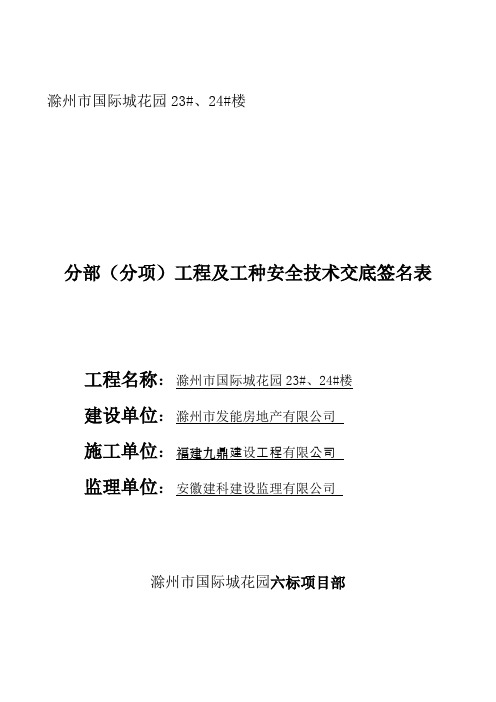 滁州市国际城花园 23#、24#楼

分部（分项）工程及工种安全技术交底签名表

工程名称：滁州市国际城花园 23#、24#楼

建设单位：滁州市发能房地产有限公司

施工单位：福建九鼎建设工程有限公司

监理单位：安徽建科建设监理有限公司

滁州市国际城花园六标项目部